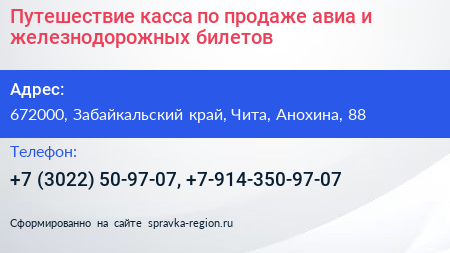 Путешествие касса по продаже авиа и железнодорожных билетов

Адрес:

672000, Забайкальский край, Чита, Анохина, 88

Телефон:

+7 (3022) 50-97-07, +7-914-350-97-07

Сформированно на сайте spravka-region.ru